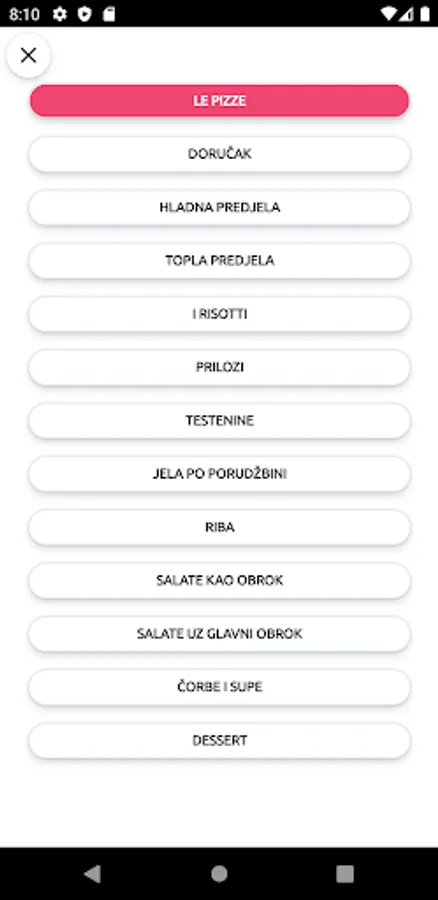 8:10

LE PIZZE

DORUČAK

HLADNA PREDJELA

TOPLA PREDJELA

I RISOTTI

PRILOZI

TESTENINE

JELA PO PORUDŽBINI

RIBA

SALATE KAO OBROK

SALATE UZ GLAVNI OBROK

ČORBE I SUPE

DESSERT